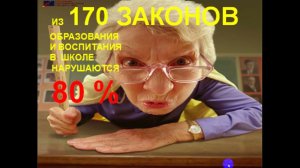 из 170 ЗАКОНОВ

ОБРАЗОВАНИЯ И ВОСПИТАНИЯ В ШКОЛЕ НАРУШАЮТСЯ

80 %